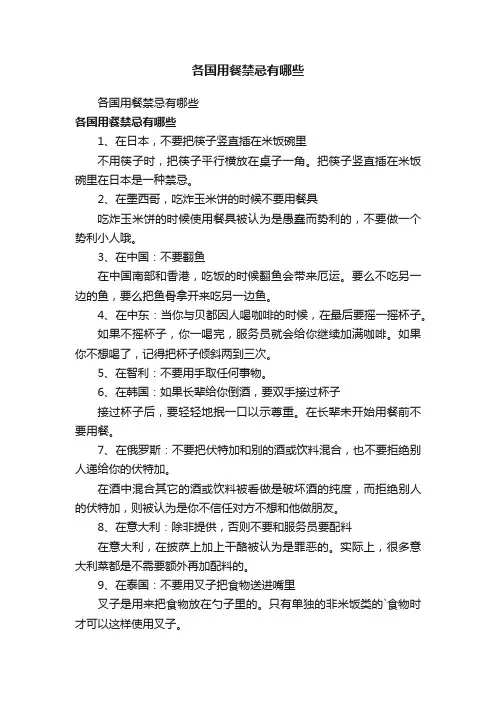 各国用餐禁忌有哪些

各国用餐禁忌有哪些

各国用餐禁忌有哪些

1、在日本，不要把筷子竖直插在米饭碗里

不用筷子时，把筷子平行横放在桌子一角。把筷子竖直插在米饭碗里在日本是一种禁忌。

2、在墨西哥，吃炸玉米饼的时候不要用餐具

吃炸玉米饼的时候使用餐具被认为是愚蠢而势利的，不要做一个势利小人哦。

3、在中国：不要翻鱼

在中国南部和香港，吃饭的时候翻鱼会带来厄运。要么不吃另一边的鱼，要么把鱼骨拿开来吃另一边鱼。

4、在中东：当你与贝都因人喝咖啡的时候，在最后要摇一摇杯子。

如果不摇杯子，你一喝完，服务员就会给你继续加满咖啡。如果你不想喝了，记得把杯子倾斜两到三次。

5、在智利：不要用手取任何事物。

6、在韩国：如果长辈给你倒酒，要双手接过杯子

接过杯子后，要轻轻地抿一口以示尊重。在长辈未开始用餐前不要用餐。

7、在俄罗斯：不要把伏特加和别的酒或饮料混合，也不要拒绝别人递给你的伏特加。

在酒中混合其它的酒或饮料被看做是破坏酒的纯度，而拒绝别人的伏特加，则被认为是你不信任对方不想和他做朋友。

8、在意大利：除非提供，否则不要和服务员要配料

在意大利，在披萨上加上干酪被认为是罪恶的。实际上，很多意大利菜都是不需要额外再加配料的。

9、在泰国：不要用叉子把食物送进嘴里

叉子是用来把食物放在勺子里的。只有单独的非米饭类的`食物时才可以这样使用叉子。